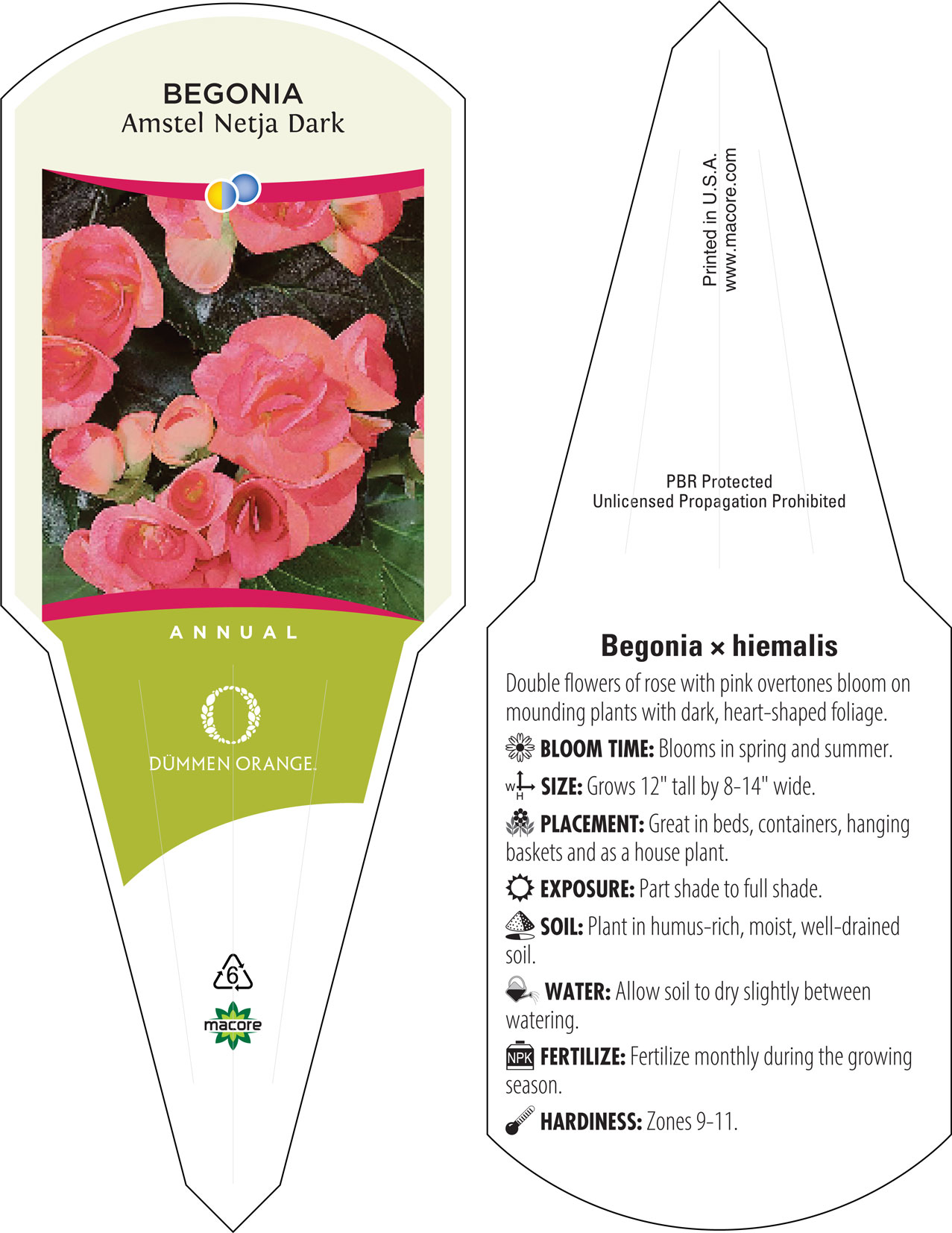 BEGONIA
Amstel Netja Dark

ANNUAL

DÜMMEN ORANGE.

6

macore

Printed in U.S.A.
www.macore.com

PBR Protected
Unlicensed Propagation Prohibited

Begonia × hiemalis

Double flowers of rose with pink overtones bloom on mounding plants with dark, heart-shaped foliage.

BLOOM TIME: Blooms in spring and summer.

W H SIZE: Grows 12" tall by 8-14" wide.

PLACEMENT: Great in beds, containers, hanging baskets and as a house plant.

EXPOSURE: Part shade to full shade.

SOIL: Plant in humus-rich, moist, well-drained soil.

WATER: Allow soil to dry slightly between watering.

NPK FERTILIZE: Fertilize monthly during the growing season.

HARDINESS: Zones 9-11.